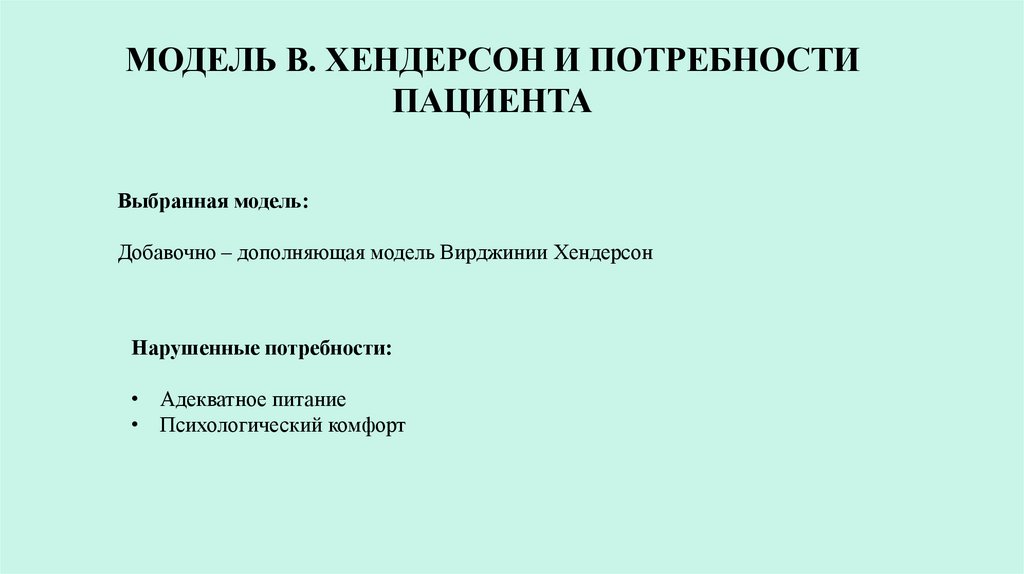 МОДЕЛЬ В. ХЕНДЕРСОН И ПОТРЕБНОСТИ ПАЦИЕНТА

Выбранная модель:

Добавочно – дополняющая модель Вирджинии Хендерсон

Нарушенные потребности:

• Адекватное питание
• Психологический комфорт